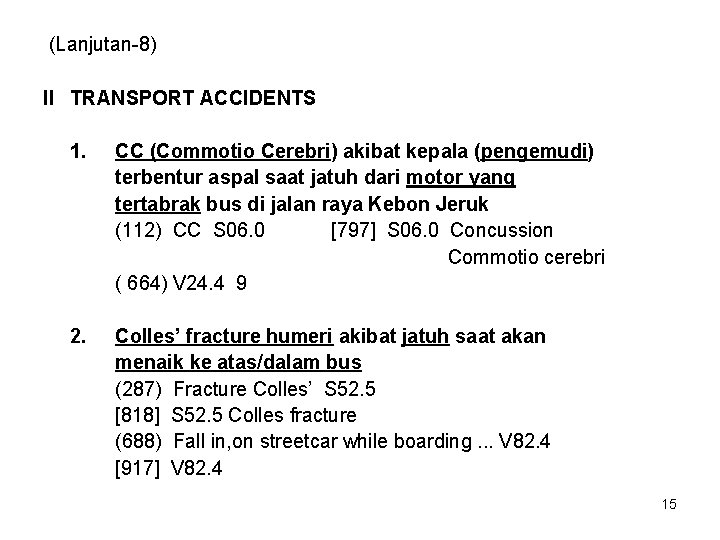 (Lanjutan-8)

II TRANSPORT ACCIDENTS

1. CC (Commotio Cerebri) akibat kepala (pengemudi) terbentur aspal saat jatuh dari motor yang tertabrak bus di jalan raya Kebon Jeruk
(112) CC S06.0 [797] S06.0 Concussion
Commotio cerebri
( 664) V24.4 9

2. Colles' fracture humeri akibat jatuh saat akan menaik ke atas/dalam bus
(287) Fracture Colles' S52.5
[818] S52.5 Colles fracture
(688) Fall in,on streetcar while boarding ... V82.4
[917] V82.4

15